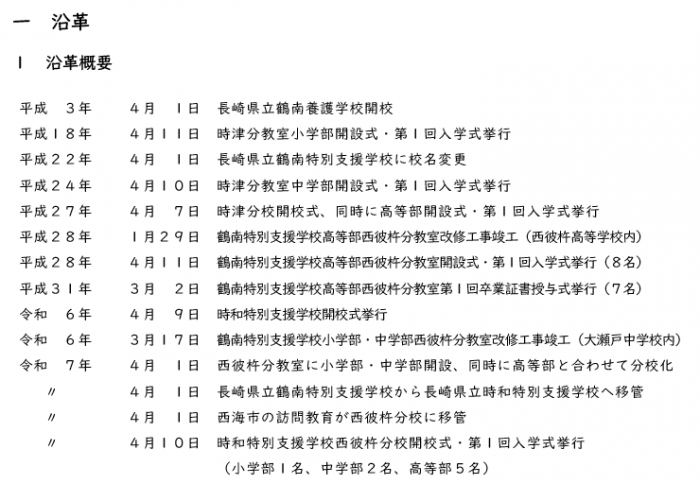 一　沿革

１　沿革概要

平成　３年　４月　１日　長崎県立鶴南養護学校開校
平成１８年　４月１１日　時津分教室小学部開設式・第１回入学式挙行
平成２２年　４月　１日　長崎県立鶴南特別支援学校に校名変更
平成２４年　４月１０日　時津分教室中学部開設式・第１回入学式挙行
平成２７年　４月　７日　時津分校開校式、同時に高等部開設式・第１回入学式挙行
平成２８年　１月２９日　鶴南特別支援学校高等部西彼杵分教室改修工事竣工（西彼杵高等学校内）
平成２８年　４月１１日　鶴南特別支援学校高等部西彼杵分教室開設式・第１回入学式挙行（８名）
平成３１年　３月　２日　鶴南特別支援学校高等部西彼杵分教室第１回卒業証書授与式挙行（７名）
令和　６年　４月　９日　時和特別支援学校開校式挙行
令和　６年　３月１７日　鶴南特別支援学校小学部・中学部西彼杵分教室改修工事竣工（大瀬戸中学校内）
令和　７年　４月　１日　西彼杵分教室に小学部・中学部開設、同時に高等部と合わせて分校化
〃　４月　１日　長崎県立鶴南特別支援学校から長崎県立時和特別支援学校へ移管
〃　４月　１日　西海市の訪問教育が西彼杵分校に移管
〃　４月１０日　時和特別支援学校西彼杵分校開校式・第１回入学式挙行
（小学部１名、中学部２名、高等部５名）